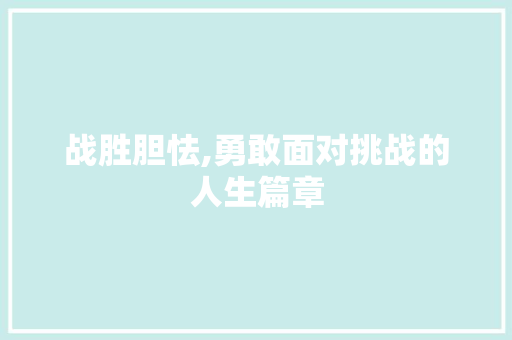 战胜胆怯,勇敢面对挑战的人生篇章